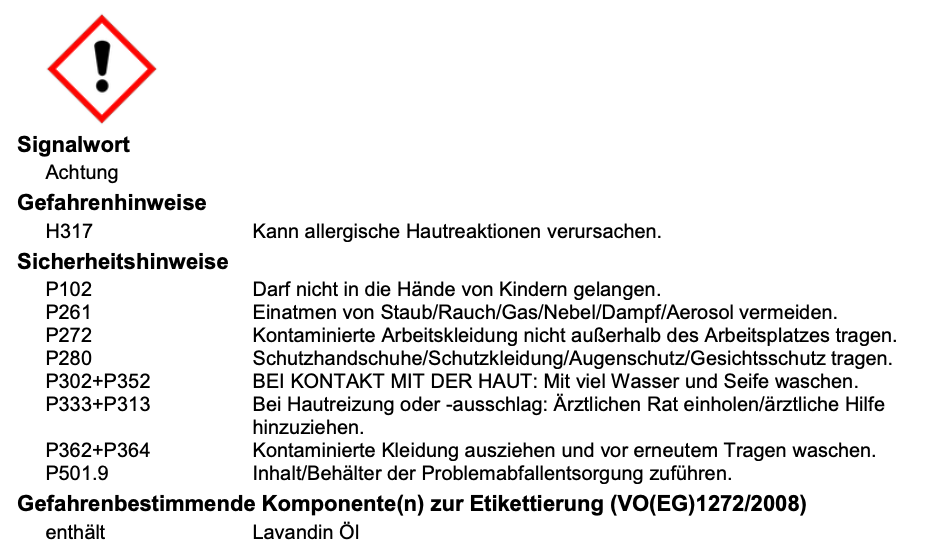 Signalwort

Achtung

Gefahrenhinweise

H317 Kann allergische Hautreaktionen verursachen.

Sicherheitshinweise

P102 Darf nicht in die Hände von Kindern gelangen.
P261 Einatmen von Staub/Rauch/Gas/Nebel/Dampf/Aerosol vermeiden.
P272 Kontaminierte Arbeitskleidung nicht außerhalb des Arbeitsplatzes tragen.
P280 Schutzhandschuhe/Schutzkleidung/Augenschutz/Gesichtsschutz tragen.
P302+P352 BEI KONTAKT MIT DER HAUT: Mit viel Wasser und Seife waschen.
P333+P313 Bei Hautreizung oder -ausschlag: Ärztlichen Rat einholen/ärztliche Hilfe hinzuziehen.
P362+P364 Kontaminierte Kleidung ausziehen und vor erneutem Tragen waschen.
P501.9 Inhalt/Behälter der Problemabfallentsorgung zuführen.

Gefahrenbestimmende Komponente(n) zur Etikettierung (VO(EG)1272/2008)

enthält Lavandin Öl